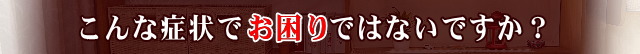 こんな症状でお困りではないですか？